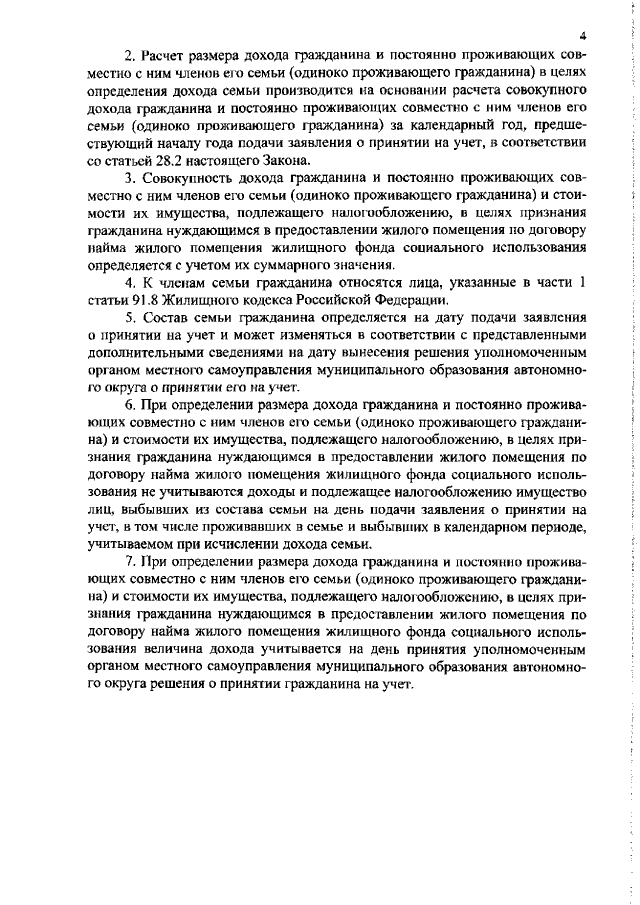 4

2. Расчет размера дохода гражданина и постоянно проживающих совместно с ним членов его семьи (одиноко проживающего гражданина) в целях определения дохода семьи производится на основании расчета совокупного дохода гражданина и постоянно проживающих совместно с ним членов его семьи (одиноко проживающего гражданина) за календарный год, предшествующий началу года подачи заявления о принятии на учет, в соответствии со статьей 28.2 настоящего Закона.

3. Совокупность дохода гражданина и постоянно проживающих совместно с ним членов его семьи (одиноко проживающего гражданина) и стоимости их имущества, подлежащего налогообложению, в целях признания гражданина нуждающимся в предоставлении жилого помещения по договору найма жилого помещения жилищного фонда социального использования определяется с учетом их суммарного значения.

4. К членам семьи гражданина относятся лица, указанные в части 1 статьи 91.8 Жилищного кодекса Российской Федерации.

5. Состав семьи гражданина определяется на дату подачи заявления о принятии на учет и может изменяться в соответствии с представленными дополнительными сведениями на дату вынесения решения уполномоченным органом местного самоуправления муниципального образования автономного округа о принятии его на учет.

6. При определении размера дохода гражданина и постоянно проживающих совместно с ним членов его семьи (одиноко проживающего гражданина) и стоимости их имущества, подлежащего налогообложению, в целях признания гражданина нуждающимся в предоставлении жилого помещения по договору найма жилого помещения жилищного фонда социального использования не учитываются доходы и подлежащее налогообложению имущество лиц, выбывших из состава семьи на день подачи заявления о принятии на учет, в том числе проживавших в семье и выбывших в календарном периоде, учитываемом при исчислении дохода семьи.

7. При определении размера дохода гражданина и постоянно проживающих совместно с ним членов его семьи (одиноко проживающего гражданина) и стоимости их имущества, подлежащего налогообложению, в целях признания гражданина нуждающимся в предоставлении жилого помещения по договору найма жилого помещения жилищного фонда социального использования величина дохода учитывается на день принятия уполномоченным органом местного самоуправления муниципального образования автономного округа решения о принятии гражданина на учет.